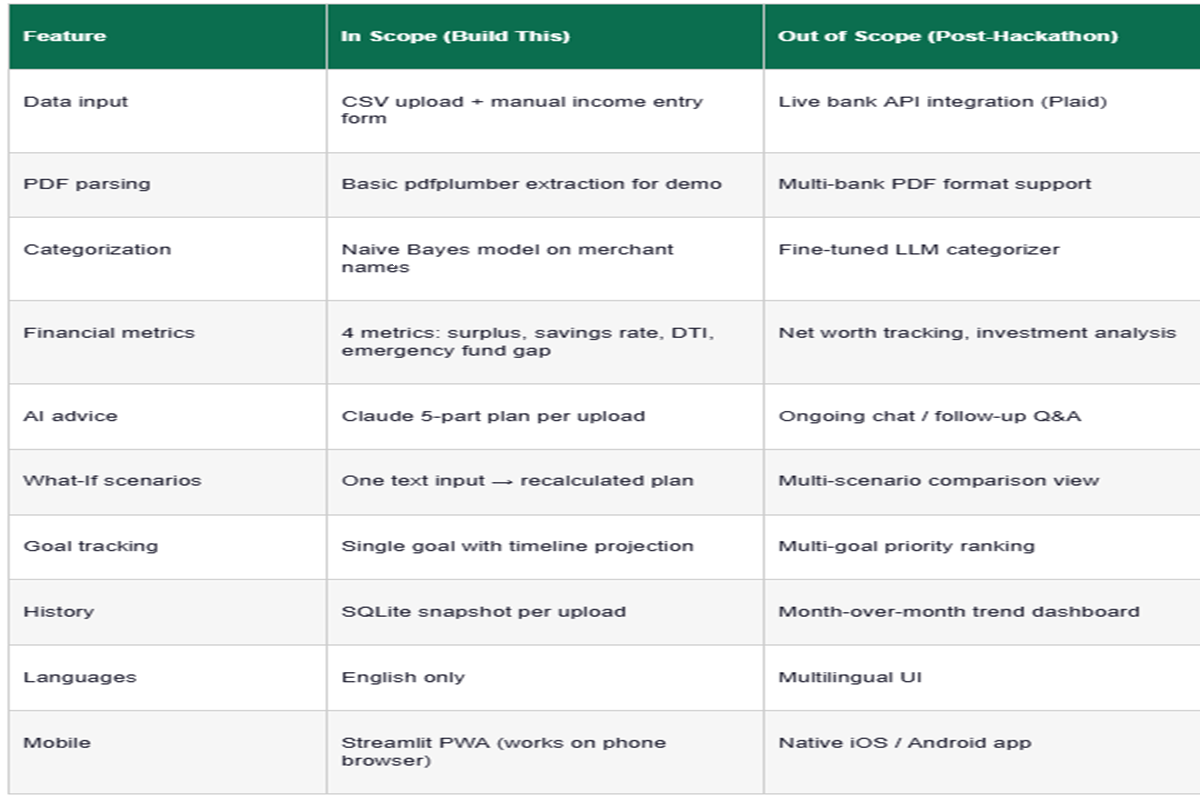 | Feature | In Scope (Build This) | Out of Scope (Post-Hackathon) |
|---|---|---|
| Data input | CSV upload + manual income entry form | Live bank API integration (Plaid) |
| PDF parsing | Basic pdfplumber extraction for demo | Multi-bank PDF format support |
| Categorization | Naive Bayes model on merchant names | Fine-tuned LLM categorizer |
| Financial metrics | 4 metrics: surplus, savings rate, DTI, emergency fund gap | Net worth tracking, investment analysis |
| AI advice | Claude 5-part plan per upload | Ongoing chat / follow-up Q&A |
| What-If scenarios | One text input → recalculated plan | Multi-scenario comparison view |
| Goal tracking | Single goal with timeline projection | Multi-goal priority ranking |
| History | SQLite snapshot per upload | Month-over-month trend dashboard |
| Languages | English only | Multilingual UI |
| Mobile | Streamlit PWA (works on phone browser) | Native iOS / Android app |